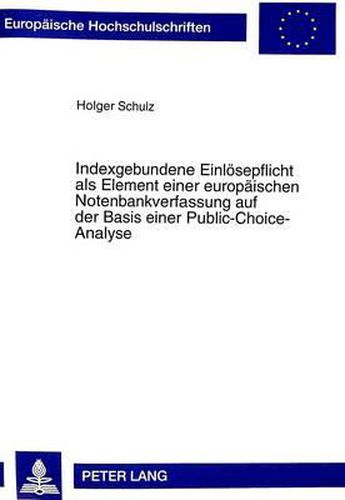 Europäische Hochschulschriften

Holger Schulz

Indexgebundene Einlösepflicht als Element einer europäischen Notenbankverfassung auf der Basis einer Public-Choice-Analyse

PETER LANG